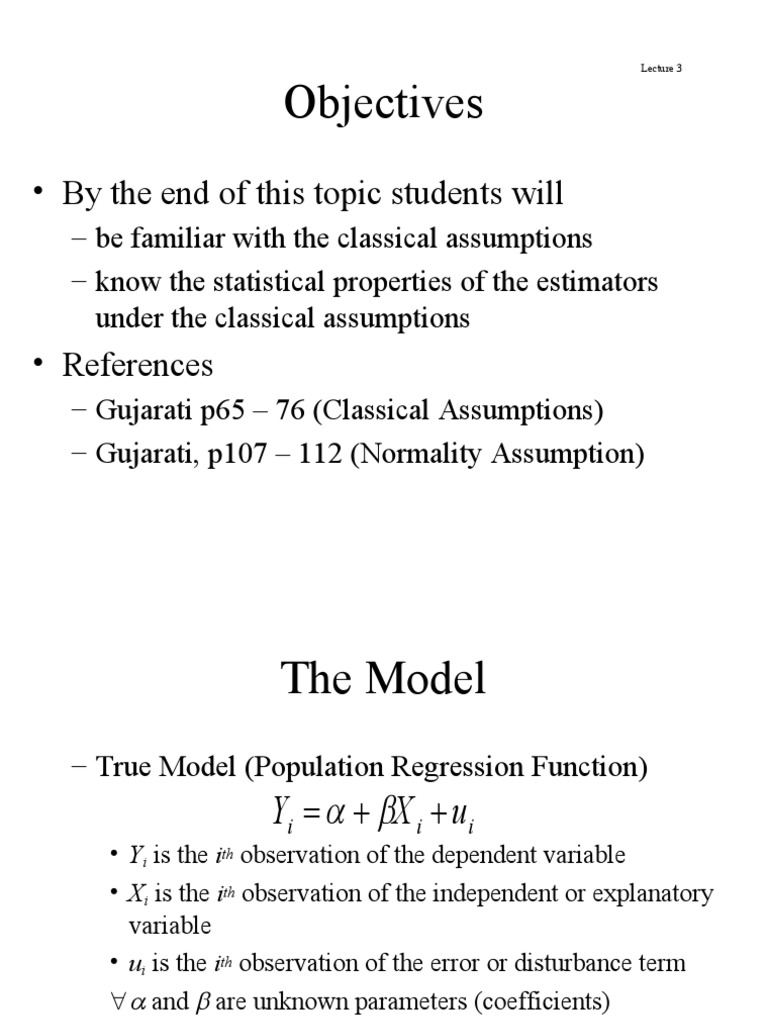 Lecture 3

Objectives

• By the end of this topic students will
– be familiar with the classical assumptions
– know the statistical properties of the estimators under the classical assumptions
• References
– Gujarati p65 – 76 (Classical Assumptions)
– Gujarati, p107 – 112 (Normality Assumption)

The Model

– True Model (Population Regression Function)
$Y_i = \alpha + \beta X_i + u_i$
• $Y_i$ is the $i^{th}$ observation of the dependent variable
• $X_i$ is the $i^{th}$ observation of the independent or explanatory variable
• $u_i$ is the $i^{th}$ observation of the error or disturbance term
$\forall$ $\alpha$ and $\beta$ are unknown parameters (coefficients)